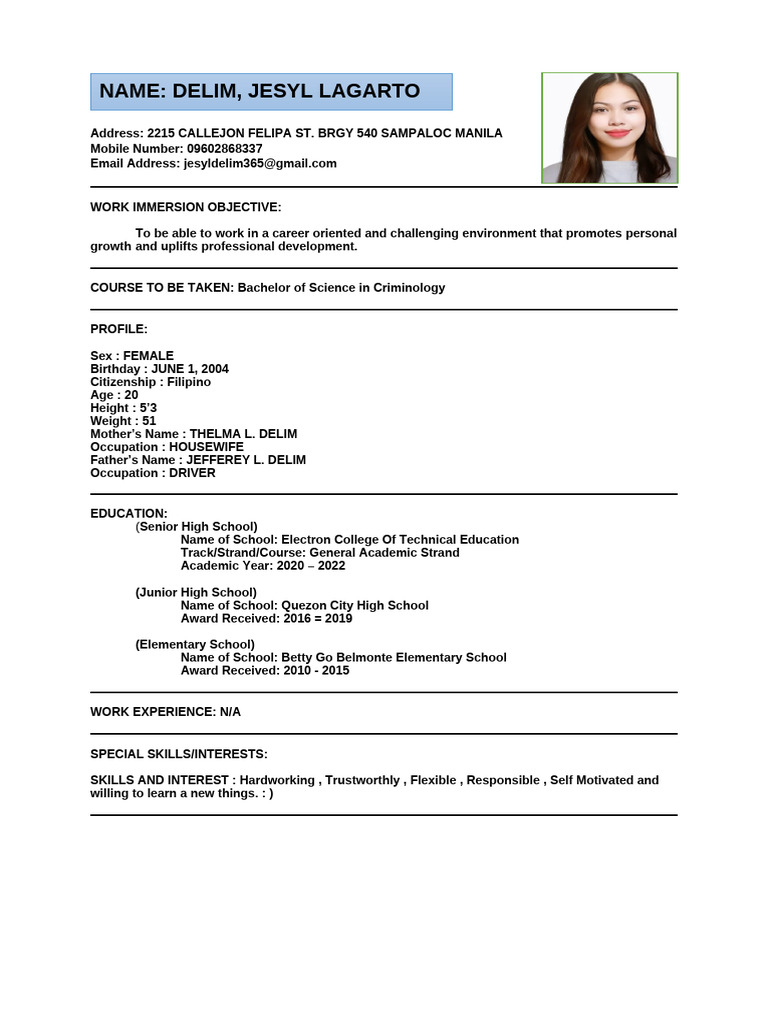 NAME: DELIM, JESYL LAGARTO

Address: 2215 CALLEJON FELIPA ST. BRGY 540 SAMPALOC MANILA
Mobile Number: 09602868337
Email Address: jesyldelim365@gmail.com

WORK IMMERSION OBJECTIVE:

To be able to work in a career oriented and challenging environment that promotes personal growth and uplifts professional development.

COURSE TO BE TAKEN: Bachelor of Science in Criminology

PROFILE:

Sex : FEMALE
Birthday : JUNE 1, 2004
Citizenship : Filipino
Age : 20
Height : 5'3
Weight : 51
Mother's Name : THELMA L. DELIM
Occupation : HOUSEWIFE
Father's Name : JEFFEREY L. DELIM
Occupation : DRIVER

EDUCATION:
(Senior High School)
Name of School: Electron College Of Technical Education
Track/Strand/Course: General Academic Strand
Academic Year: 2020 – 2022

(Junior High School)
Name of School: Quezon City High School
Award Received: 2016 = 2019

(Elementary School)
Name of School: Betty Go Belmonte Elementary School
Award Received: 2010 - 2015

WORK EXPERIENCE: N/A

SPECIAL SKILLS/INTERESTS:

SKILLS AND INTEREST : Hardworking , Trustworthly , Flexible , Responsible , Self Motivated and willing to learn a new things. : )